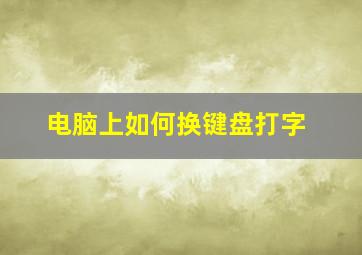 电脑上如何换键盘打字